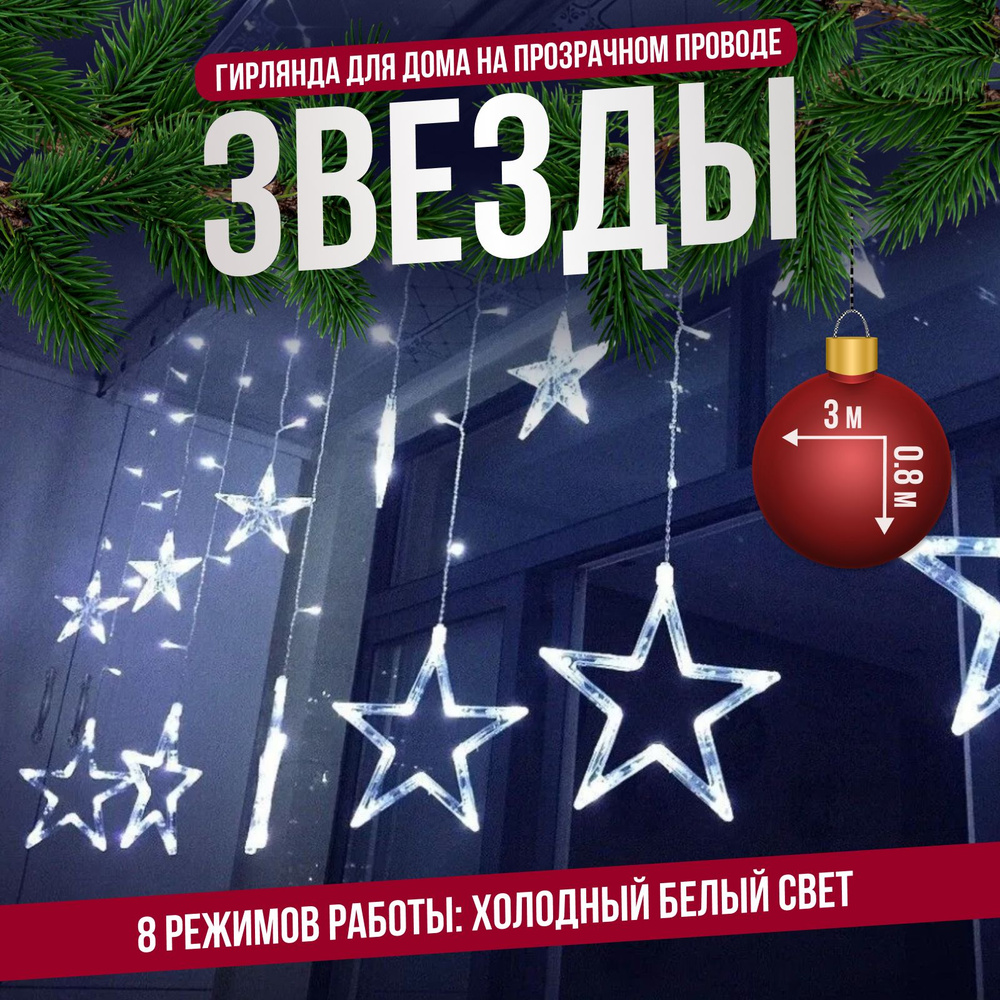 ГИРЛЯНДА ДЛЯ ДОМА НА ПРОЗРАЧНОМ ПРОВОДЕ

ЗВЕЗДЫ

3 м

0.8 м

8 РЕЖИМОВ РАБОТЫ: ХОЛОДНЫЙ БЕЛЫЙ СВЕТ